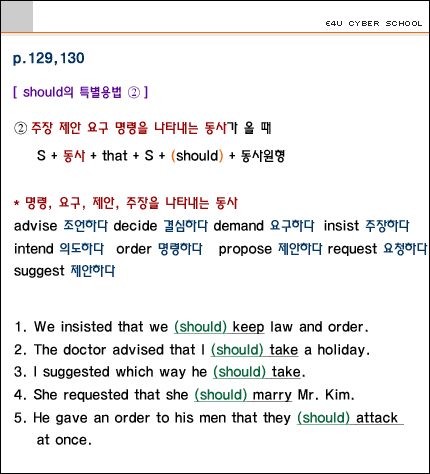 E4U CYBER SCHOOL

p.129,130

[ should의 특별용법 ② ]

② 주장 제안 요구 명령을 나타내는 동사가 올 때

S + 동사 + that + S + (should) + 동사원형

* 명령, 요구, 제안, 주장을 나타내는 동사
advise 조언하다 decide 결심하다 demand 요구하다 insist 주장하다 intend 의도하다 order 명령하다 propose 제안하다 request 요청하다 suggest 제안하다

1. We insisted that we (should) keep law and order.
2. The doctor advised that I (should) take a holiday.
3. I suggested which way he (should) take.
4. She requested that she (should) marry Mr. Kim.
5. He gave an order to his men that they (should) attack at once.